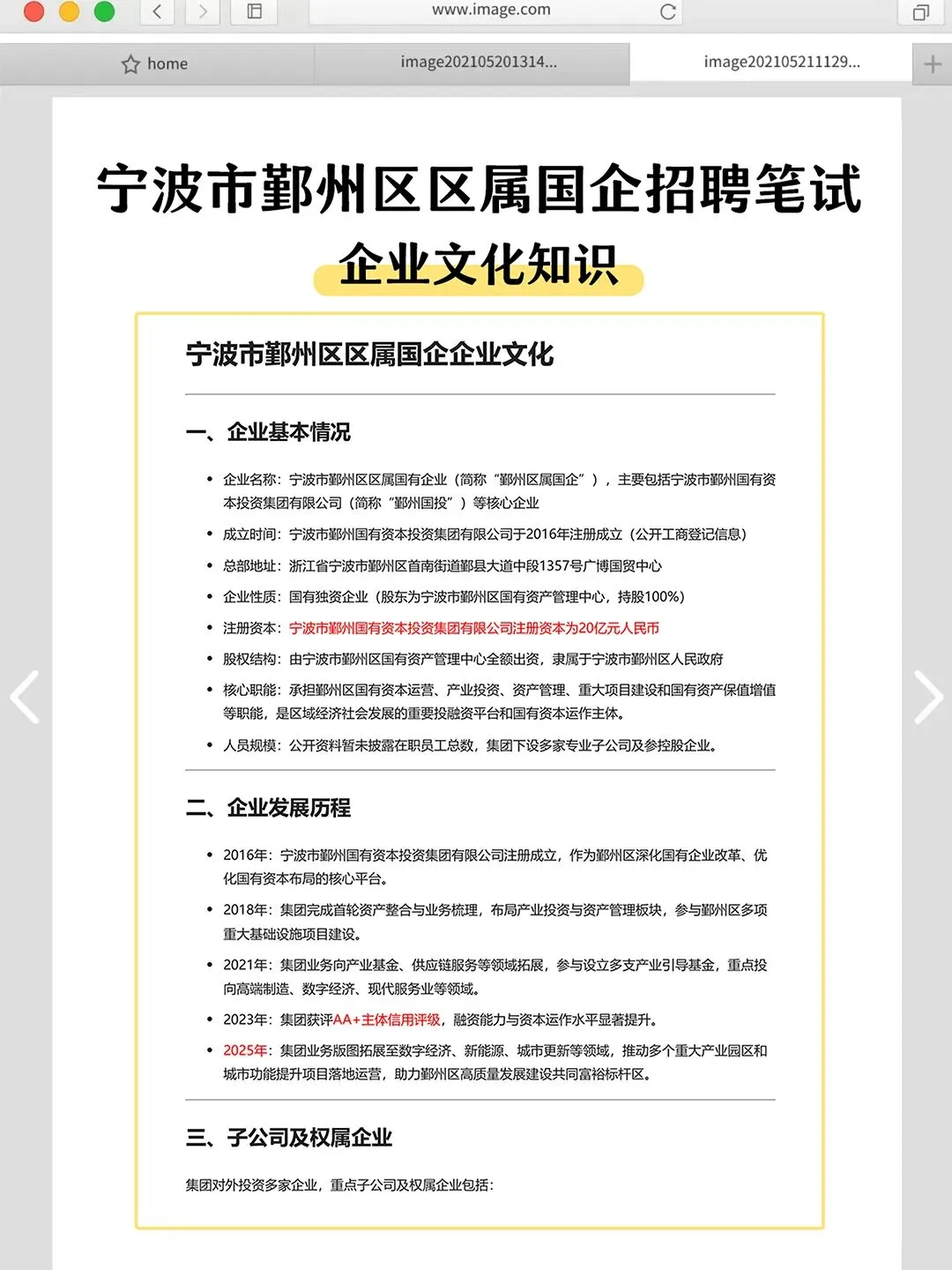 www.image.com

home

image202105201314...

image202105211129...

宁波市鄞州区区属国企招聘笔试

企业文化知识

宁波市鄞州区区属国企企业文化

一、企业基本情况

• 企业名称：宁波市鄞州区区属国有企业（简称“鄞州区属国企”），主要包括宁波市鄞州国有资本投资集团有限公司（简称“鄞州国投”）等核心企业

• 成立时间：宁波市鄞州国有资本投资集团有限公司于2016年注册成立（公开工商登记信息）

• 总部地址：浙江省宁波市鄞州区首南街道鄞县大道中段1357号广博国贸中心

• 企业性质：国有独资企业（股东为宁波市鄞州区国有资产管理中心，持股100%）

• 注册资本：宁波市鄞州国有资本投资集团有限公司注册资本为20亿元人民币

• 股权结构：由宁波市鄞州区国有资产管理中心全额出资，隶属于宁波市鄞州区人民政府

• 核心职能：承担鄞州区国有资本运营、产业投资、资产管理、重大项目建设和国有资产保值增值等职能，是区域经济社会发展的重要投融资平台和国有资本运作主体。

• 人员规模：公开资料暂未披露在职员工总数，集团下设多家专业子公司及参控股企业。

二、企业发展历程

• 2016年：宁波市鄞州国有资本投资集团有限公司注册成立，作为鄞州区深化国有企业改革、优化国有资本布局的核心平台。

• 2018年：集团完成首轮资产整合与业务梳理，布局产业投资与资产管理板块，参与鄞州区多项重大基础设施项目建设。

• 2021年：集团业务向产业基金、供应链服务等领域拓展，参与设立多支产业引导基金，重点投向高端制造、数字经济、现代服务业等领域。

• 2023年：集团获评AA+主体信用评级，融资能力与资本运作水平显著提升。

• 2025年：集团业务版图拓展至数字经济、新能源、城市更新等领域，推动多个重大产业园区和城市功能提升项目落地运营，助力鄞州区高质量发展建设共同富裕标杆区。

三、子公司及权属企业

集团对外投资多家企业，重点子公司及权属企业包括：